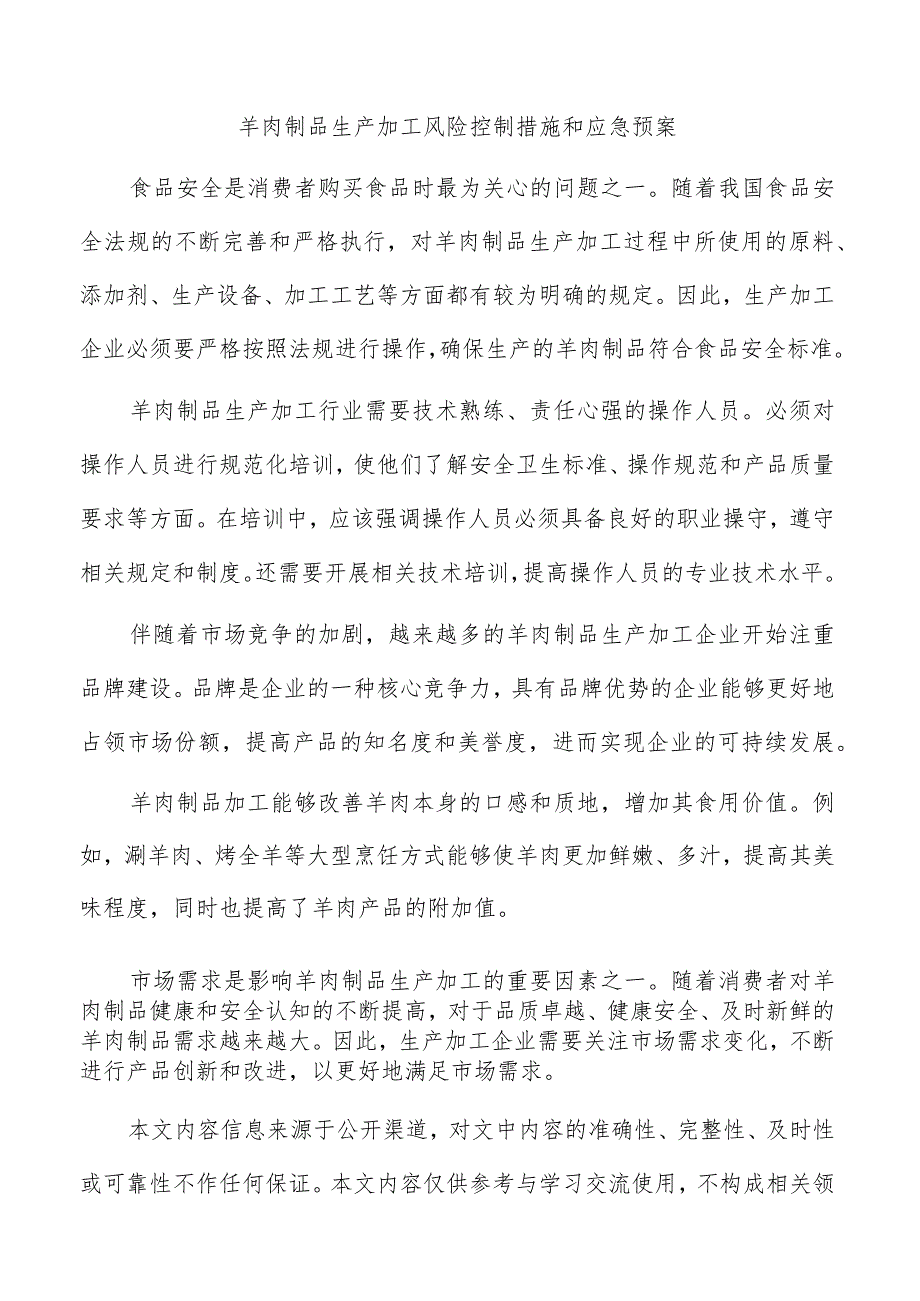 羊肉制品生产加工风险控制措施和应急预案

食品安全是消费者购买食品时最为关心的问题之一。随着我国食品安全法规的不断完善和严格执行，对羊肉制品生产加工过程中所使用的原料、添加剂、生产设备、加工工艺等方面都有较为明确的规定。因此，生产加工企业必须要严格按照法规进行操作，确保生产的羊肉制品符合食品安全标准。

羊肉制品生产加工行业需要技术熟练、责任心强的操作人员。必须对操作人员进行规范化培训，使他们了解安全卫生标准、操作规范和产品质量要求等方面。在培训中，应该强调操作人员必须具备良好的职业操守，遵守相关规定和制度。还需要开展相关技术培训，提高操作人员的专业技术水平。

伴随着市场竞争的加剧，越来越多的羊肉制品生产加工企业开始注重品牌建设。品牌是企业的一种核心竞争力，具有品牌优势的企业能够更好地占领市场份额，提高产品的知名度和美誉度，进而实现企业的可持续发展。

羊肉制品加工能够改善羊肉本身的口感和质地，增加其食用价值。例如，涮羊肉、烤全羊等大型烹饪方式能够使羊肉更加鲜嫩、多汁，提高其美味程度，同时也提高了羊肉产品的附加值。

市场需求是影响羊肉制品生产加工的重要因素之一。随着消费者对羊肉制品健康和安全认知的不断提高，对于品质卓越、健康安全、及时新鲜的羊肉制品需求越来越大。因此，生产加工企业需要关注市场需求变化，不断进行产品创新和改进，以更好地满足市场需求。

本文内容信息来源于公开渠道，对文中内容的准确性、完整性、及时性或可靠性不作任何保证。本文内容仅供参考与学习交流使用，不构成相关领